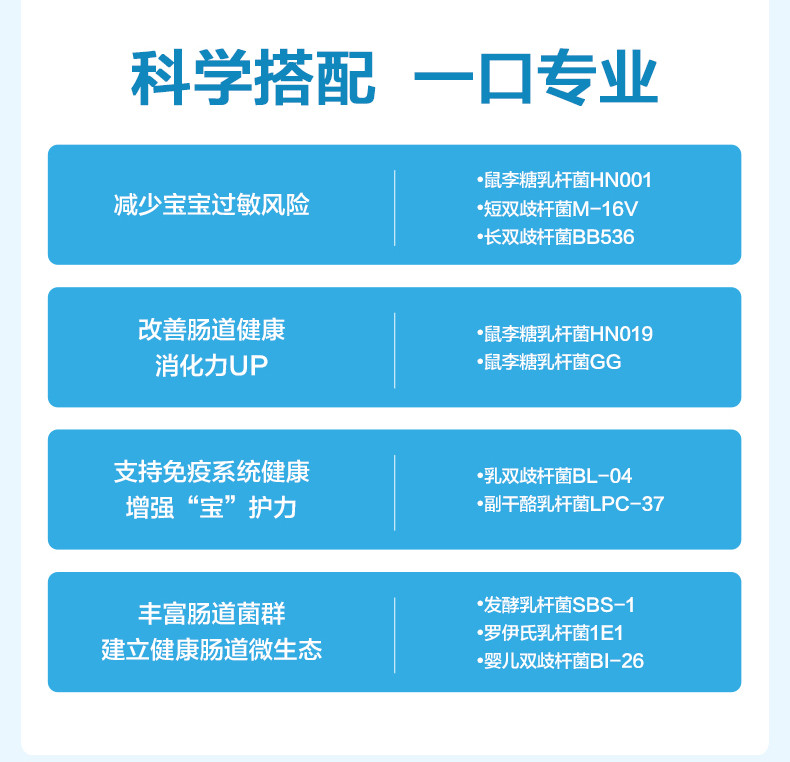 科学搭配 一口专业

减少宝宝过敏风险

•鼠李糖乳杆菌HN001
•短双歧杆菌M-16V
•长双歧杆菌BB536

改善肠道健康
消化力UP

•鼠李糖乳杆菌HN019
•鼠李糖乳杆菌GG

支持免疫系统健康
增强“宝”护力

•乳双歧杆菌BL-04
•副干酪乳杆菌LPC-37

丰富肠道菌群
建立健康肠道微生态

•发酵乳杆菌SBS-1
•罗伊氏乳杆菌1E1
•婴儿双歧杆菌BI-26